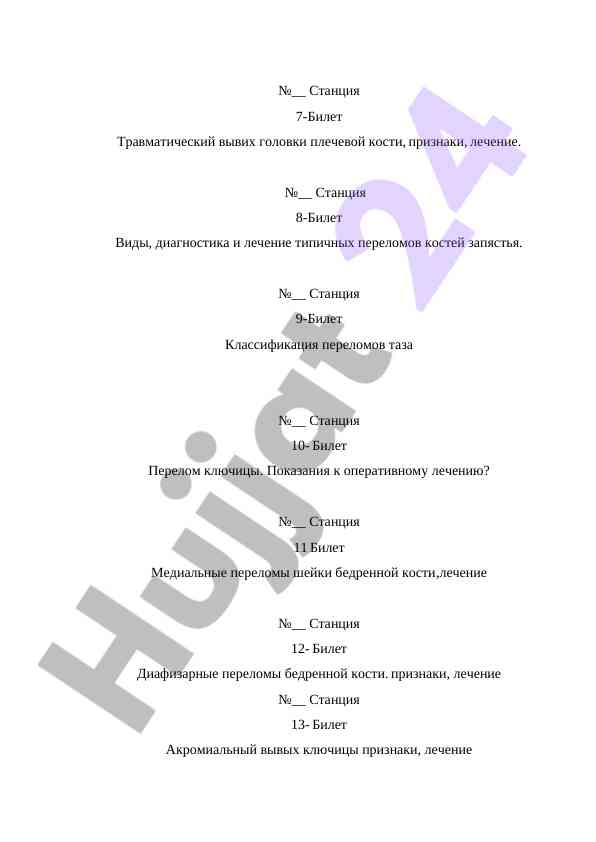 №__ Станция

7-Билет

Травматический вывих головки плечевой кости, признаки, лечение.

№__ Станция

8-Билет

Виды, диагностика и лечение типичных переломов костей запястья.

№__ Станция

9-Билет

Классификация переломов таза

№__ Станция

10- Билет

Перелом ключицы. Показания к оперативному лечению?

№__ Станция

11 Билет

Медиальные переломы шейки бедренной кости,лечение

№__ Станция

12- Билет

Диафизарные переломы бедренной кости. признаки, лечение

№__ Станция

13- Билет

Акромиальный вывых ключицы признаки, лечение

Hujjat 24